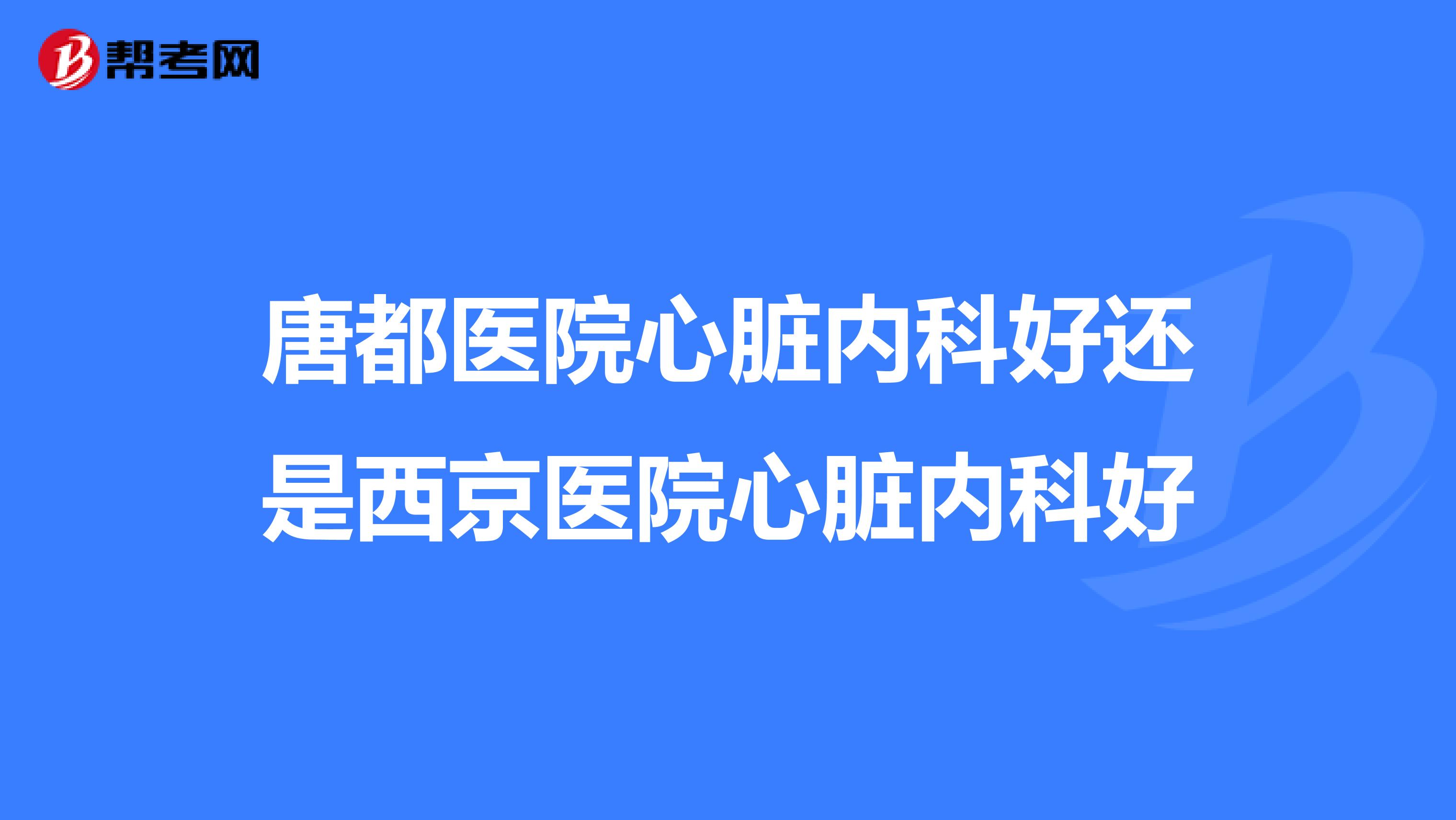 帮考网

唐都医院心脏内科好还是西京医院心脏内科好